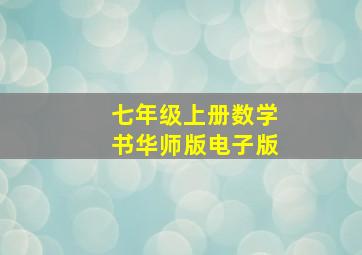 七年级上册数学
书华师版电子版